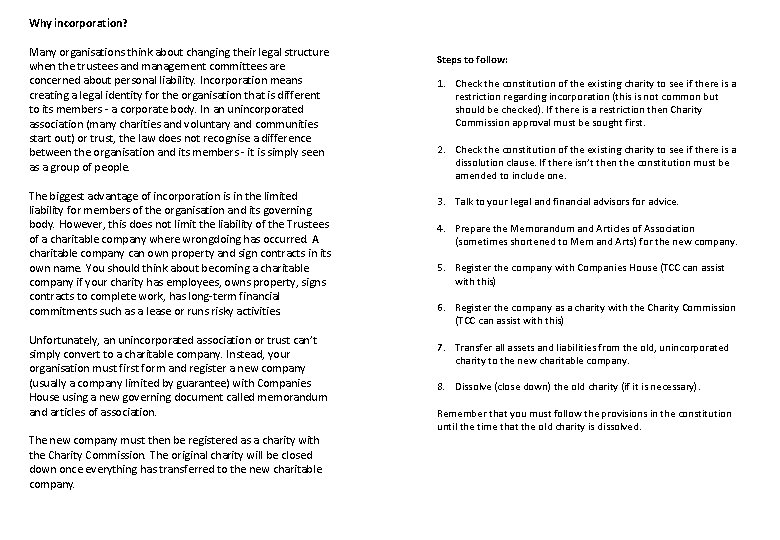 Why incorporation?

Many organisations think about changing their legal structure when the trustees and management committees are concerned about personal liability. Incorporation means creating a legal identity for the organisation that is different to its members - a corporate body. In an unincorporated association (many charities and voluntary and communities start out) or trust, the law does not recognise a difference between the organisation and its members - it is simply seen as a group of people.

The biggest advantage of incorporation is in the limited liability for members of the organisation and its governing body. However, this does not limit the liability of the Trustees of a charitable company where wrongdoing has occurred. A charitable company can own property and sign contracts in its own name. You should think about becoming a charitable company if your charity has employees, owns property, signs contracts to complete work, has long-term financial commitments such as a lease or runs risky activities

Unfortunately, an unincorporated association or trust can't simply convert to a charitable company. Instead, your organisation must first form and register a new company (usually a company limited by guarantee) with Companies House using a new governing document called memorandum and articles of association.

The new company must then be registered as a charity with the Charity Commission. The original charity will be closed down once everything has transferred to the new charitable company.

Steps to follow:

1. Check the constitution of the existing charity to see if there is a restriction regarding incorporation (this is not common but should be checked). If there is a restriction then Charity Commission approval must be sought first.

2. Check the constitution of the existing charity to see if there is a dissolution clause. If there isn't then the constitution must be amended to include one.

3. Talk to your legal and financial advisors for advice.

4. Prepare the Memorandum and Articles of Association (sometimes shortened to Mem and Arts) for the new company.

5. Register the company with Companies House (TCC can assist with this)

6. Register the company as a charity with the Charity Commission (TCC can assist with this)

7. Transfer all assets and liabilities from the old, unincorporated charity to the new charitable company.

8. Dissolve (close down) the old charity (if it is necessary).

Remember that you must follow the provisions in the constitution until the time that the old charity is dissolved.